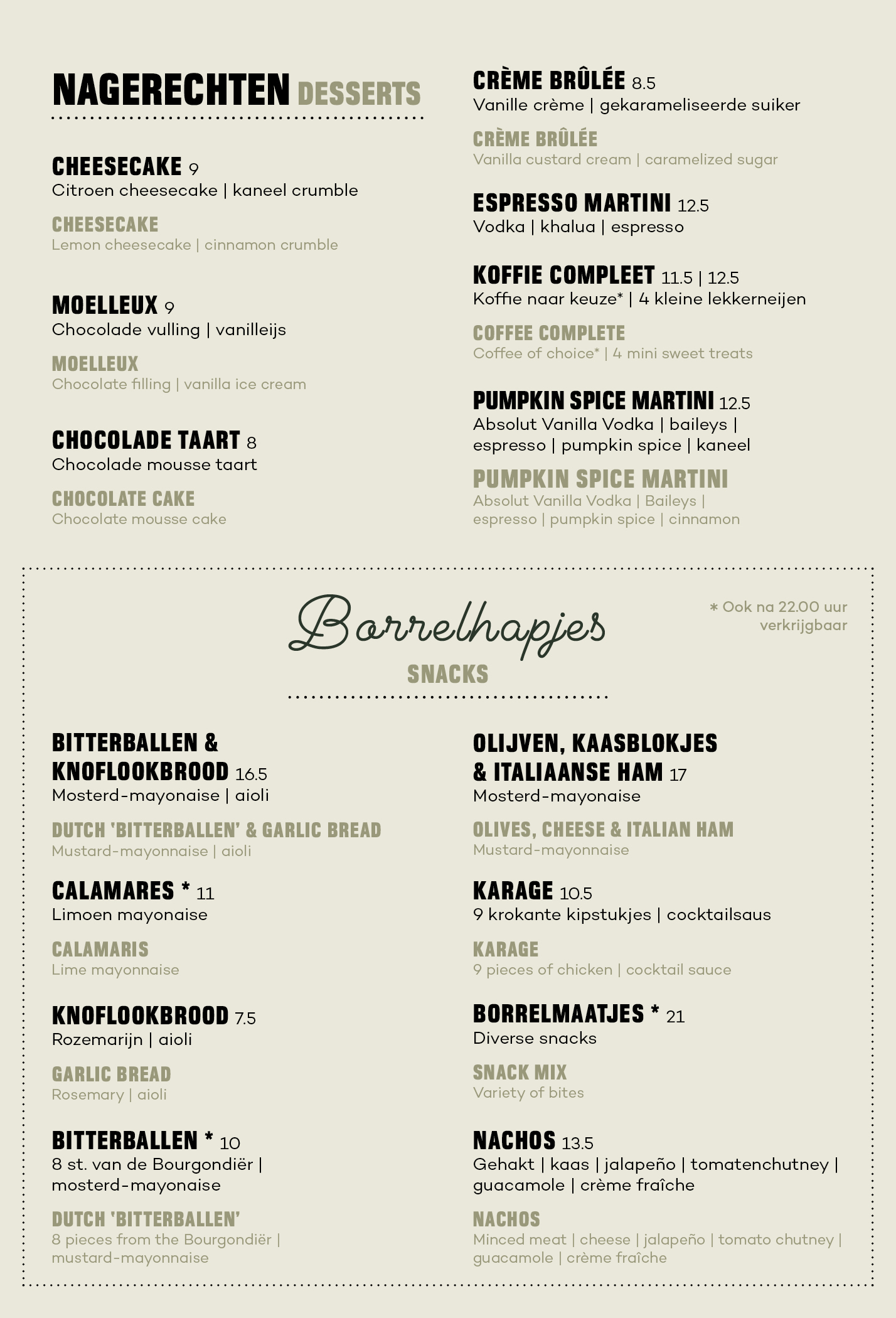 NAGERECHTEN DESSERTS

CHEESECAKE 9
Citroen cheesecake | kaneel crumble

CHEESECAKE
Lemon cheesecake | cinnamon crumble

MOELLEUX 9
Chocolade vulling | vanilleijs

MOELLEUX
Chocolate filling | vanilla ice cream

CHOCOLADE TAART 8
Chocolade mousse taart

CHOCOLATE CAKE
Chocolate mousse cake

CRÈME BRÛLÉE 8.5
Vanille crème | gekarameliseerde suiker

CRÈME BRÛLÉE
Vanilla custard cream | caramelized sugar

ESPRESSO MARTINI 12.5
Vodka | khalua | espresso

KOFFIE COMPLEET 11.5 | 12.5
Koffie naar keuze* | 4 kleine lekkerneijen

COFFEE COMPLETE
Coffee of choice* | 4 mini sweet treats

PUMPKIN SPICE MARTINI 12.5
Absolut Vanilla Vodka | baileys | espresso | pumpkin spice | kaneel

PUMPKIN SPICE MARTINI
Absolut Vanilla Vodka | Baileys | espresso | pumpkin spice | cinnamon

Borrelhapjes
SNACKS

* Ook na 22.00 uur verkrijgbaar

BITTERBALLEN & KNOFLOOKBROOD 16.5
Mosterd-mayonaise | aioli

DUTCH 'BITTERBALLEN' & GARLIC BREAD
Mustard-mayonnaise | aioli

CALAMARES * 11
Limoen mayonaise

CALAMARIS
Lime mayonnaise

KNOFLOOKBROOD 7.5
Rozemarijn | aioli

GARLIC BREAD
Rosemary | aioli

BITTERBALLEN * 10
8 st. van de Bourgondiër | mosterd-mayonaise

DUTCH 'BITTERBALLEN'
8 pieces from the Bourgondiër | mustard-mayonnaise

OLIJVEN, KAASBLOKJES & ITALIAANSE HAM 17
Mosterd-mayonaise

OLIVES, CHEESE & ITALIAN HAM
Mustard-mayonnaise

KARAGE 10.5
9 krokante kipstukjes | cocktailsaus

KARAGE
9 pieces of chicken | cocktail sauce

BORRELMAATJES * 21
Diverse snacks

SNACK MIX
Variety of bites

NACHOS 13.5
Gehakt | kaas | jalapeño | tomatenchutney | guacamole | crème fraîche

NACHOS
Minced meat | cheese | jalapeño | tomato chutney | guacamole | crème fraîche